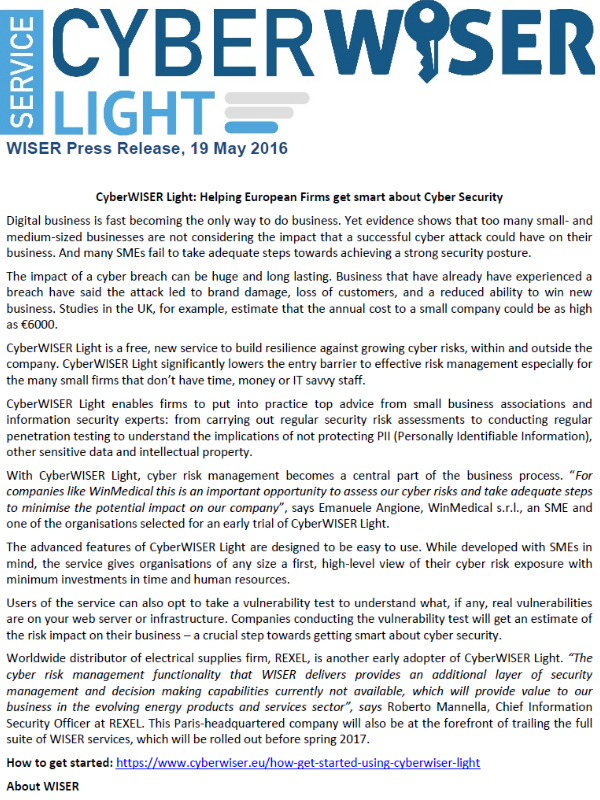 SERVICE CYBERWISER LIGHT

WISER Press Release, 19 May 2016

CyberWISER Light: Helping European Firms get smart about Cyber Security

Digital business is fast becoming the only way to do business. Yet evidence shows that too many small- and medium-sized businesses are not considering the impact that a successful cyber attack could have on their business. And many SMEs fail to take adequate steps towards achieving a strong security posture.

The impact of a cyber breach can be huge and long lasting. Business that have already have experienced a breach have said the attack led to brand damage, loss of customers, and a reduced ability to win new business. Studies in the UK, for example, estimate that the annual cost to a small company could be as high as €6000.

CyberWISER Light is a free, new service to build resilience against growing cyber risks, within and outside the company. CyberWISER Light significantly lowers the entry barrier to effective risk management especially for the many small firms that don't have time, money or IT savvy staff.

CyberWISER Light enables firms to put into practice top advice from small business associations and information security experts: from carrying out regular security risk assessments to conducting regular penetration testing to understand the implications of not protecting PII (Personally Identifiable Information), other sensitive data and intellectual property.

With CyberWISER Light, cyber risk management becomes a central part of the business process. "For companies like WinMedical this is an important opportunity to assess our cyber risks and take adequate steps to minimise the potential impact on our company", says Emanuele Angione, WinMedical s.r.l., an SME and one of the organisations selected for an early trial of CyberWISER Light.

The advanced features of CyberWISER Light are designed to be easy to use. While developed with SMEs in mind, the service gives organisations of any size a first, high-level view of their cyber risk exposure with minimum investments in time and human resources.

Users of the service can also opt to take a vulnerability test to understand what, if any, real vulnerabilities are on your web server or infrastructure. Companies conducting the vulnerability test will get an estimate of the risk impact on their business – a crucial step towards getting smart about cyber security.

Worldwide distributor of electrical supplies firm, REXEL, is another early adopter of CyberWISER Light. "The cyber risk management functionality that WISER delivers provides an additional layer of security management and decision making capabilities currently not available, which will provide value to our business in the evolving energy products and services sector", says Roberto Mannella, Chief Information Security Officer at REXEL. This Paris-headquartered company will also be at the forefront of trailing the full suite of WISER services, which will be rolled out before spring 2017.

How to get started: https://www.cyberwiser.eu/how-get-started-using-cyberwiser-light

About WISER